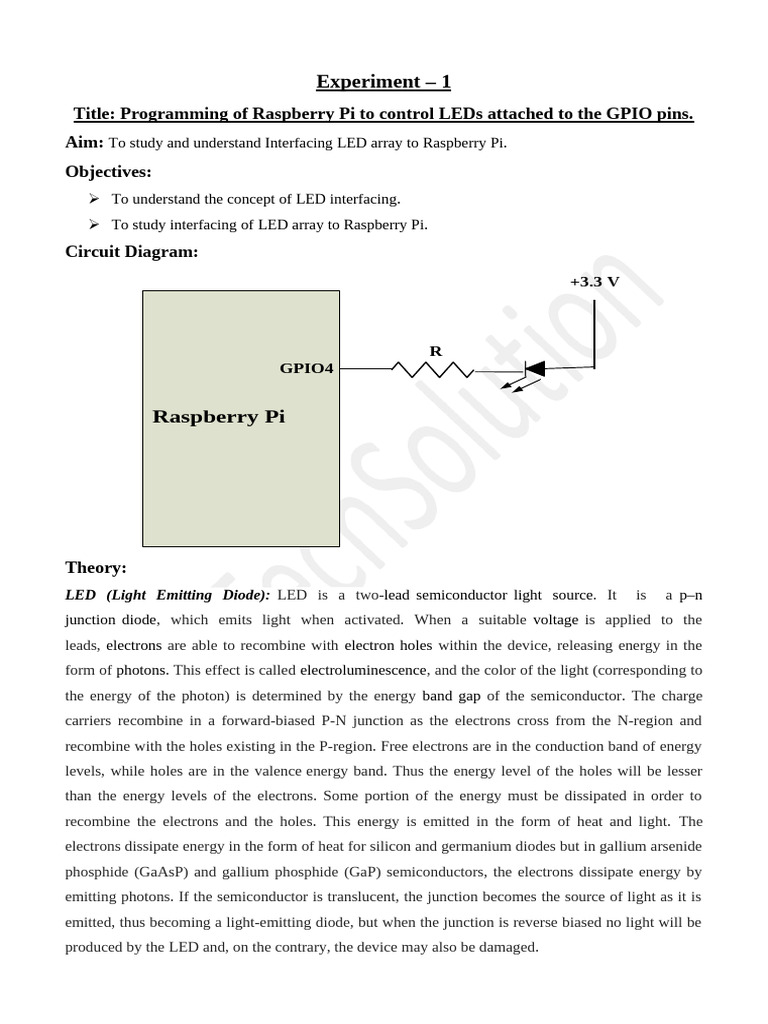 Experiment – 1

Title: Programming of Raspberry Pi to control LEDs attached to the GPIO pins.

Aim: To study and understand Interfacing LED array to Raspberry Pi.

Objectives:

➢ To understand the concept of LED interfacing.

➢ To study interfacing of LED array to Raspberry Pi.

Circuit Diagram:

+3.3 V

R

GPIO4

Raspberry Pi

TechSolution

Theory:

LED (Light Emitting Diode): LED is a two-lead semiconductor light source. It is a p–n junction diode, which emits light when activated. When a suitable voltage is applied to the leads, electrons are able to recombine with electron holes within the device, releasing energy in the form of photons. This effect is called electroluminescence, and the color of the light (corresponding to the energy of the photon) is determined by the energy band gap of the semiconductor. The charge carriers recombine in a forward-biased P-N junction as the electrons cross from the N-region and recombine with the holes existing in the P-region. Free electrons are in the conduction band of energy levels, while holes are in the valence energy band. Thus the energy level of the holes will be lesser than the energy levels of the electrons. Some portion of the energy must be dissipated in order to recombine the electrons and the holes. This energy is emitted in the form of heat and light. The electrons dissipate energy in the form of heat for silicon and germanium diodes but in gallium arsenide phosphide (GaAsP) and gallium phosphide (GaP) semiconductors, the electrons dissipate energy by emitting photons. If the semiconductor is translucent, the junction becomes the source of light as it is emitted, thus becoming a light-emitting diode, but when the junction is reverse biased no light will be produced by the LED and, on the contrary, the device may also be damaged.